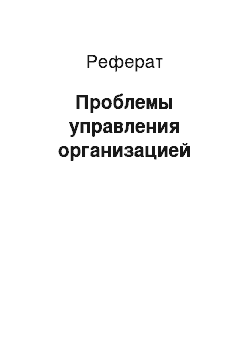 Реферат

Проблемы управления организацией